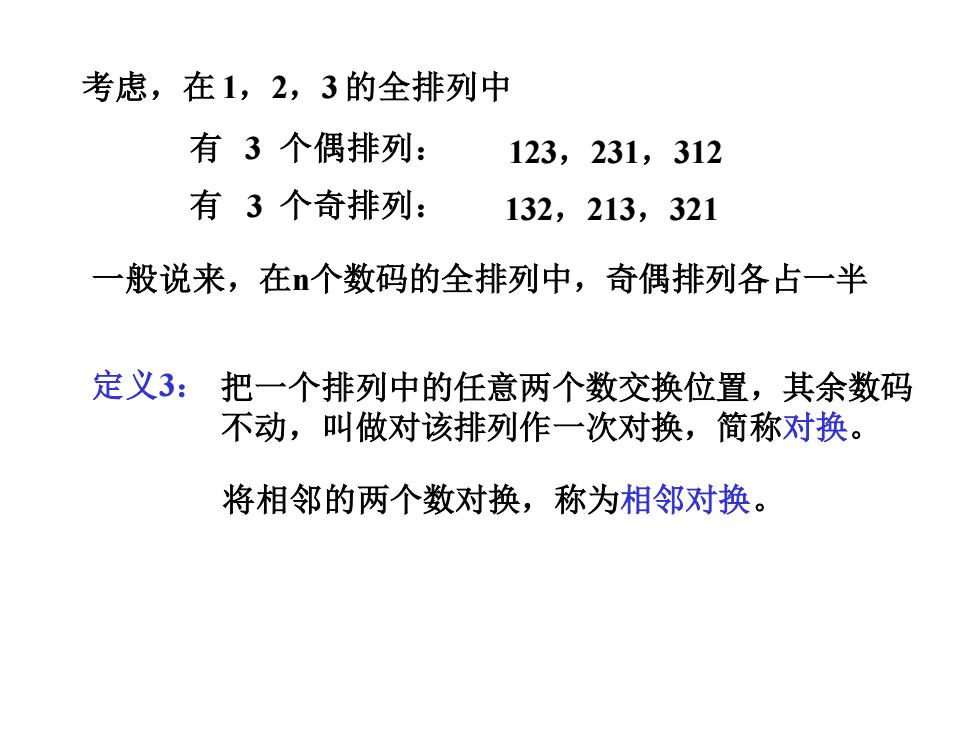 考虑，在 1，2，3 的全排列中

有 3 个偶排列： 123，231，312

有 3 个奇排列： 132，213，321

一般说来，在n个数码的全排列中，奇偶排列各占一半

定义3： 把一个排列中的任意两个数交换位置，其余数码不动，叫做对该排列作一次对换，简称对换。

将相邻的两个数对换，称为相邻对换。